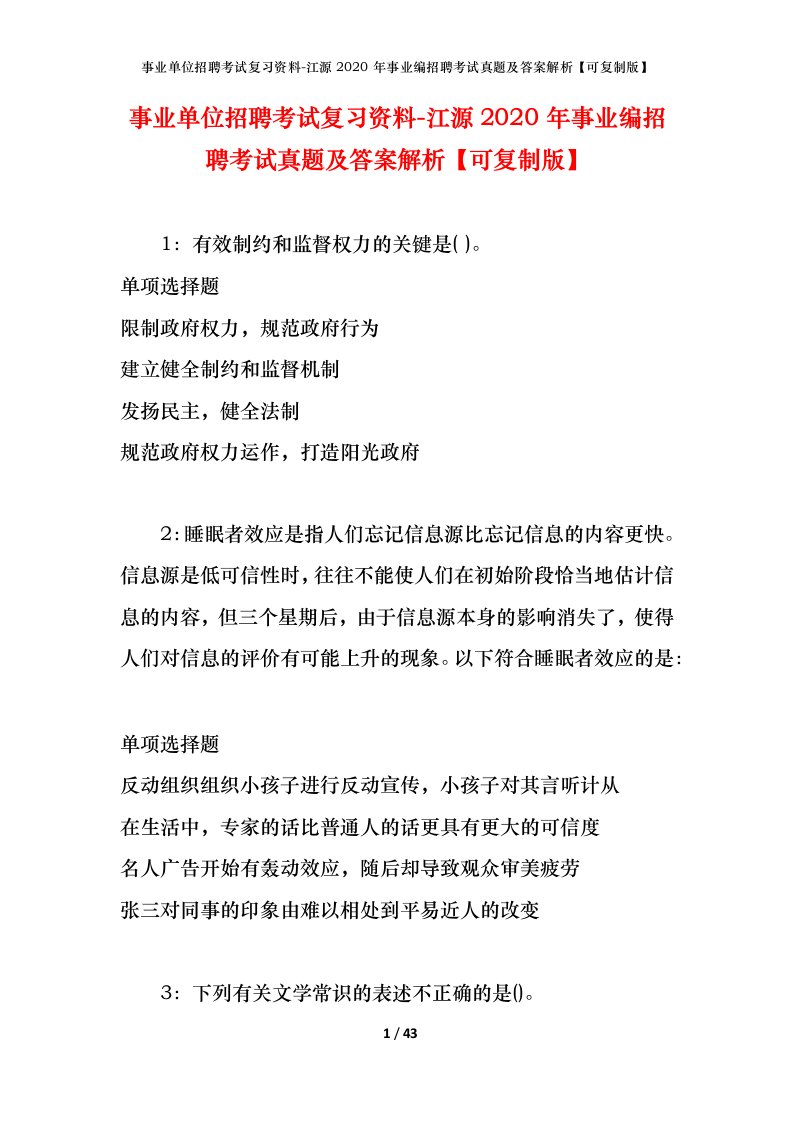 事业单位招聘考试复习资料-江源 2020 年事业编招聘考试真题及答案解析【可复制版】

事业单位招聘考试复习资料-江源 2020 年事业编招聘考试真题及答案解析【可复制版】

1：有效制约和监督权力的关键是( )。

单项选择题

限制政府权力，规范政府行为

建立健全制约和监督机制

发扬民主，健全法制

规范政府权力运作，打造阳光政府

2：睡眠者效应是指人们忘记信息源比忘记信息的内容更快。信息源是低可信性时，往往不能使人们在初始阶段恰当地估计信息的内容，但三个星期后，由于信息源本身的影响消失了，使得人们对信息的评价有可能上升的现象。以下符合睡眠者效应的是：

单项选择题

反动组织组织小孩子进行反动宣传，小孩子对其言听计从

在生活中，专家的话比普通人的话更具有更大的可信度

名人广告开始有轰动效应，随后却导致观众审美疲劳

张三对同事的印象由难以相处到平易近人的改变

3：下列有关文学常识的表述不正确的是()。

1 / 43